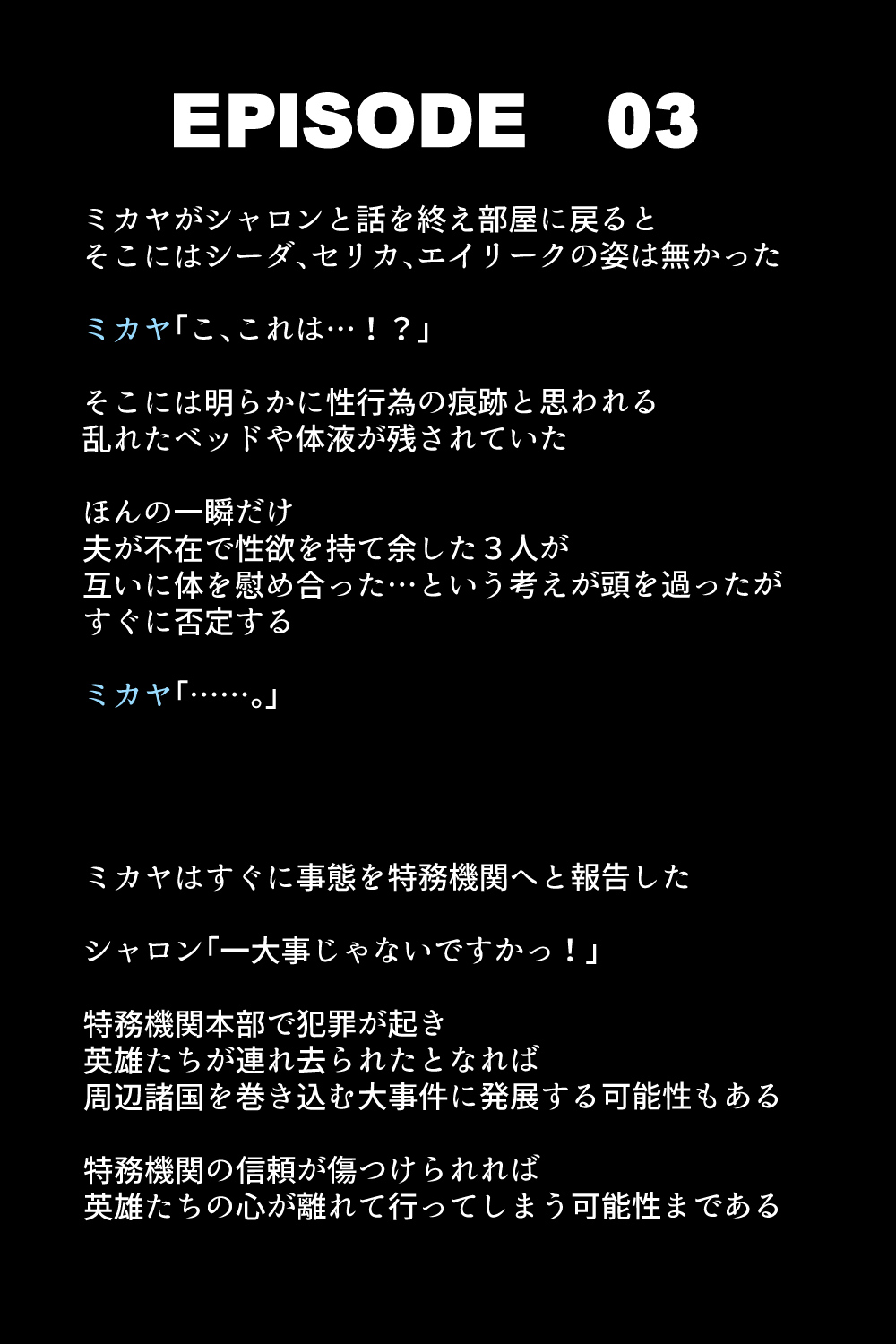 EPISODE　03

ミカヤがシャロンと話を終え部屋に戻ると
そこにはシーダ、セリカ、エイリークの姿は無かった

ミカヤ「こ、これは…！？」

そこには明らかに性行為の痕跡と思われる
乱れたベッドや体液が残されていた

ほんの一瞬だけ
夫が不在で性欲を持て余した３人が
互いに体を慰め合った…という考えが頭を過ったが
すぐに否定する

ミカヤ「……。」

ミカヤはすぐに事態を特務機関へと報告した

シャロン「一大事じゃないですかっ！」

特務機関本部で犯罪が起き
英雄たちが連れ去られたとなれば
周辺諸国を巻き込む大事件に発展する可能性もある

特務機関の信頼が傷つけられれば
英雄たちの心が離れて行ってしまう可能性まである